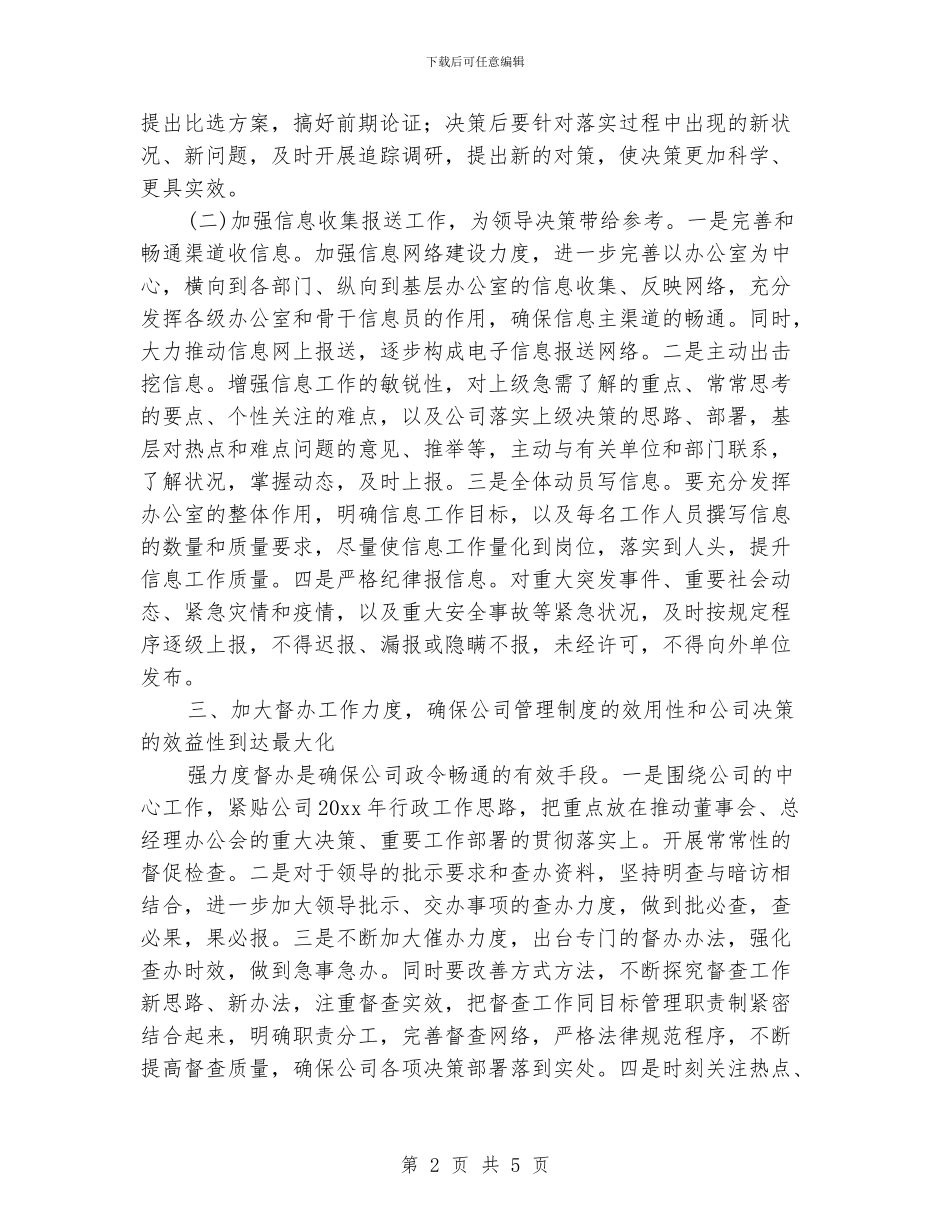 下载后可任意编辑

提出比选方案，搞好前期论证；决策后要针对落实过程中出现的新状况、新问题，及时开展追踪调研，提出新的对策，使决策更加科学、更具实效。

(二)加强信息收集报送工作，为领导决策带给参考。一是完善和畅通渠道收信息。加强信息网络建设力度，进一步完善以办公室为中心，横向到各部门、纵向到基层办公室的信息收集、反映网络，充分发挥各级办公室和骨干信息员的作用，确保信息主渠道的畅通。同时，大力推动信息网上报送，逐步构成电子信息报送网络。二是主动出击挖信息。增强信息工作的敏锐性，对上级急需了解的重点、常常思考的要点、个性关注的难点，以及公司落实上级决策的思路、部署，基层对热点和难点问题的意见、推举等，主动与有关单位和部门联系，了解状况，掌握动态，及时上报。三是全体动员写信息。要充分发挥办公室的整体作用，明确信息工作目标，以及每名工作人员撰写信息的数量和质量要求，尽量使信息工作量化到岗位，落实到人头，提升信息工作质量。四是严格纪律报信息。对重大突发事件、重要社会动态、紧急灾情和疫情，以及重大安全事故等紧急状况，及时按规定程序逐级上报，不得迟报、漏报或隐瞒不报，未经许可，不得向外单位发布。

三、加大督办工作力度，确保公司管理制度的效用性和公司决策的效益性到达最大化

强力度督办是确保公司政令畅通的有效手段。一是围绕公司的中心工作，紧贴公司20xx年行政工作思路，把重点放在推动董事会、总经理办公会的重大决策、重要工作部署的贯彻落实上。开展常常性的督促检查。二是对于领导的批示要求和查办资料，坚持明查与暗访相结合，进一步加大领导批示、交办事项的查办力度，做到批必查，查必果，果必报。三是不断加大催办力度，出台专门的督办办法，强化查办时效，做到急事急办。同时要改善方式方法，不断探究督查工作新思路、新办法，注重督查实效，把督查工作同目标管理职责制紧密结合起来，明确职责分工，完善督查网络，严格法律规范程序，不断提高督查质量，确保公司各项决策部署落到实处。四是时刻关注热点、

第 2 页 共 5 页